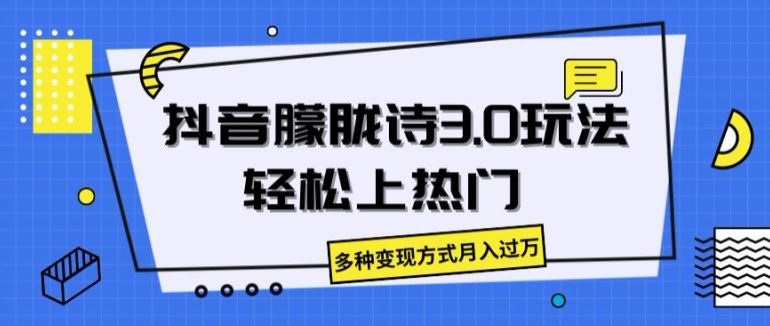 抖音朦胧诗3.0玩法
轻松上热门

多种变现方式月入过万